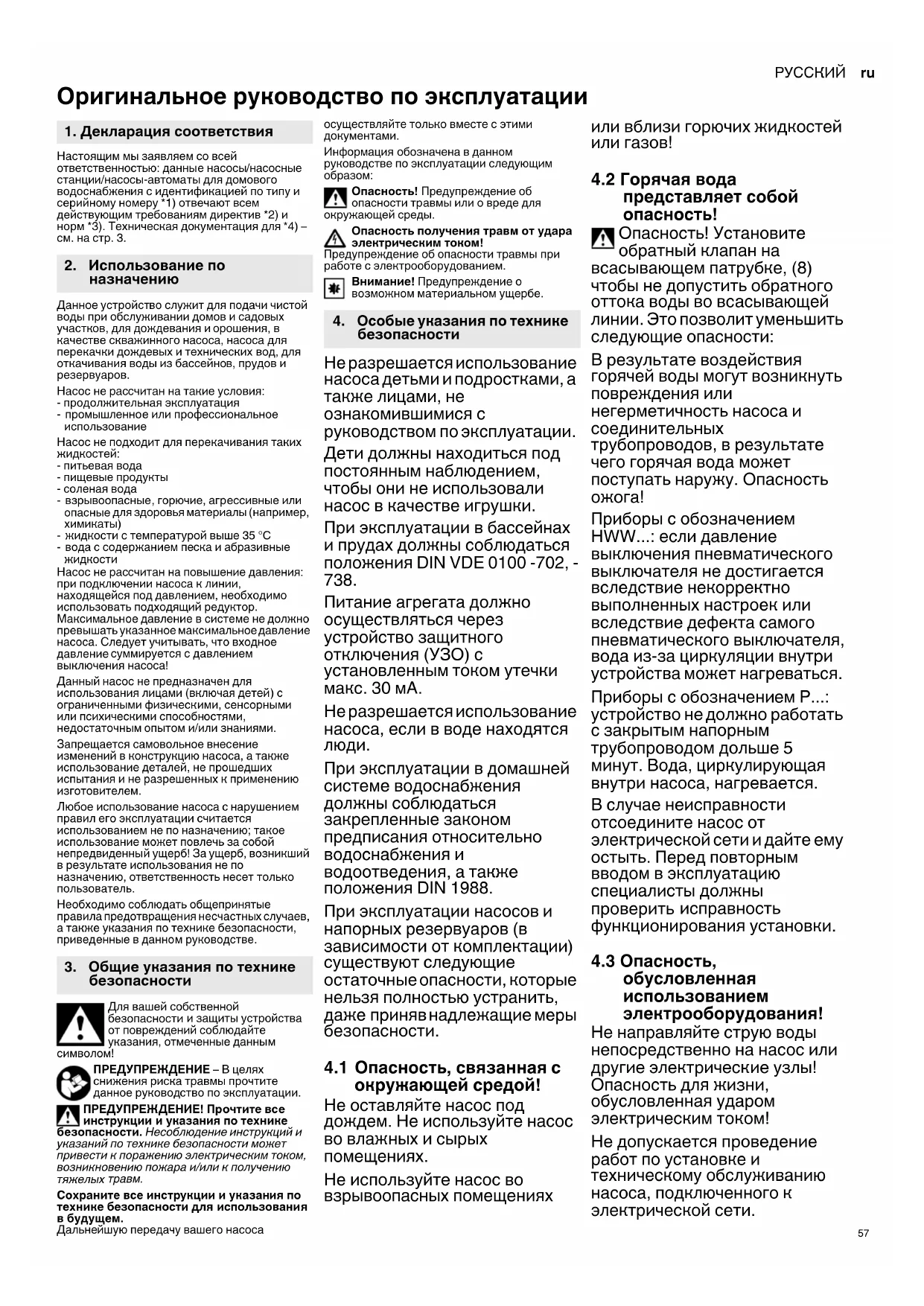 РУССКИЙ ru

Оригинальное руководство по эксплуатации

1. Декларация соответствия

Настоящим мы заявляем со всей ответственностью: данные насосы/насосные станции/насосы-автоматы для домового водоснабжения с идентификацией по типу и серийному номеру *1) отвечают всем действующим требованиям директив *2) и норм *3). Техническая документация для *4) – см. на стр. 3.

2. Использование по назначению

Данное устройство служит для подачи чистой воды при обслуживании домов и садовых участков, для дождевания и орошения, в качестве скважинного насоса, насоса для перекачки дождевых и технических вод, для откачивания воды из бассейнов, прудов и резервуаров.

Насос не рассчитан на такие условия:
- продолжительная эксплуатация
- промышленное или профессиональное использование

Насос не подходит для перекачивания таких жидкостей:
- питьевая вода
- пищевые продукты
- соленая вода
- взрывоопасные, горючие, агрессивные или опасные для здоровья материалы (например, химикаты)
- жидкости с температурой выше 35 °C
- вода с содержанием песка и абразивные жидкости

Насос не рассчитан на повышение давления: при подключении насоса к линии, находящейся под давлением, необходимо использовать подходящий редуктор. Максимальное давление в системе не должно превышать указанное максимальное давление насоса. Следует учитывать, что входное давление суммируется с давлением выключения насоса!

Данный насос не предназначен для использования лицами (включая детей) с ограниченными физическими, сенсорными или психическими способностями, недостаточным опытом и/или знаниями.

Запрещается самовольное внесение изменений в конструкцию насоса, а также использование деталей, не прошедших испытания и не разрешенных к применению изготовителем.

Любое использование насоса с нарушением правил его эксплуатации считается использованием не по назначению; такое использование может повлечь за собой непредвиденный ущерб! За ущерб, возникший в результате использования не по назначению, ответственность несет только пользователь.

Необходимо соблюдать общепринятые правила предотвращения несчастных случаев, а также указания по технике безопасности, приведенные в данном руководстве.

3. Общие указания по технике безопасности

Для вашей собственной безопасности и защиты устройства от повреждений соблюдайте указания, отмеченные данным символом!

ПРЕДУПРЕЖДЕНИЕ – В целях снижения риска травмы прочтите данное руководство по эксплуатации.

ПРЕДУПРЕЖДЕНИЕ! Прочтите все инструкции и указания по технике безопасности. Несоблюдение инструкций и указаний по технике безопасности может привести к поражению электрическим током, возникновению пожара и/или к получению тяжелых травм.

Сохраните все инструкции и указания по технике безопасности для использования в будущем.
Дальнейшую передачу вашего насоса осуществляйте только вместе с этими документами.

Информация обозначена в данном руководстве по эксплуатации следующим образом:

Опасность! Предупреждение об опасности травмы или о вреде для окружающей среды.

Опасность получения травм от удара электрическим током! Предупреждение об опасности травмы при работе с электрооборудованием.

Внимание! Предупреждение о возможном материальном ущербе.

4. Особые указания по технике безопасности

Не разрешается использование насоса детьми и подростками, а также лицами, не ознакомившимися с руководством по эксплуатации.

Дети должны находиться под постоянным наблюдением, чтобы они не использовали насос в качестве игрушки.

При эксплуатации в бассейнах и прудах должны соблюдаться положения DIN VDE 0100 -702, -738.

Питание агрегата должно осуществляться через устройство защитного отключения (УЗО) с установленным током утечки макс. 30 мА.

Не разрешается использование насоса, если в воде находятся люди.

При эксплуатации в домашней системе водоснабжения должны соблюдаться закрепленные законом предписания относительно водоснабжения и водоотведения, а также положения DIN 1988.

При эксплуатации насосов и напорных резервуаров (в зависимости от комплектации) существуют следующие остаточные опасности, которые нельзя полностью устранить, даже приняв надлежащие меры безопасности.

4.1 Опасность, связанная с окружающей средой!

Не оставляйте насос под дождем. Не используйте насос во влажных и сырых помещениях.

Не используйте насос во взрывоопасных помещениях или вблизи горючих жидкостей или газов!

4.2 Горячая вода представляет собой опасность!

Опасность! Установите обратный клапан на всасывающем патрубке, (8) чтобы не допустить обратного оттока воды во всасывающей линии. Это позволит уменьшить следующие опасности:

В результате воздействия горячей воды могут возникнуть повреждения или негерметичность насоса и соединительных трубопроводов, в результате чего горячая вода может поступать наружу. Опасность ожога!

Приборы с обозначением HWW...: если давление выключения пневматического выключателя не достигается вследствие некорректно выполненных настроек или вследствие дефекта самого пневматического выключателя, вода из-за циркуляции внутри устройства может нагреваться.

Приборы с обозначением P...: устройство не должно работать с закрытым напорным трубопроводом дольше 5 минут. Вода, циркулирующая внутри насоса, нагревается.

В случае неисправности отсоедините насос от электрической сети и дайте ему остыть. Перед повторным вводом в эксплуатацию специалисты должны проверить исправность функционирования установки.

4.3 Опасность, обусловленная использованием электрооборудования!

Не направляйте струю воды непосредственно на насос или другие электрические узлы! Опасность для жизни, обусловленная ударом электрическим током!

Не допускается проведение работ по установке и техническому обслуживанию насоса, подключенного к электрической сети.

57